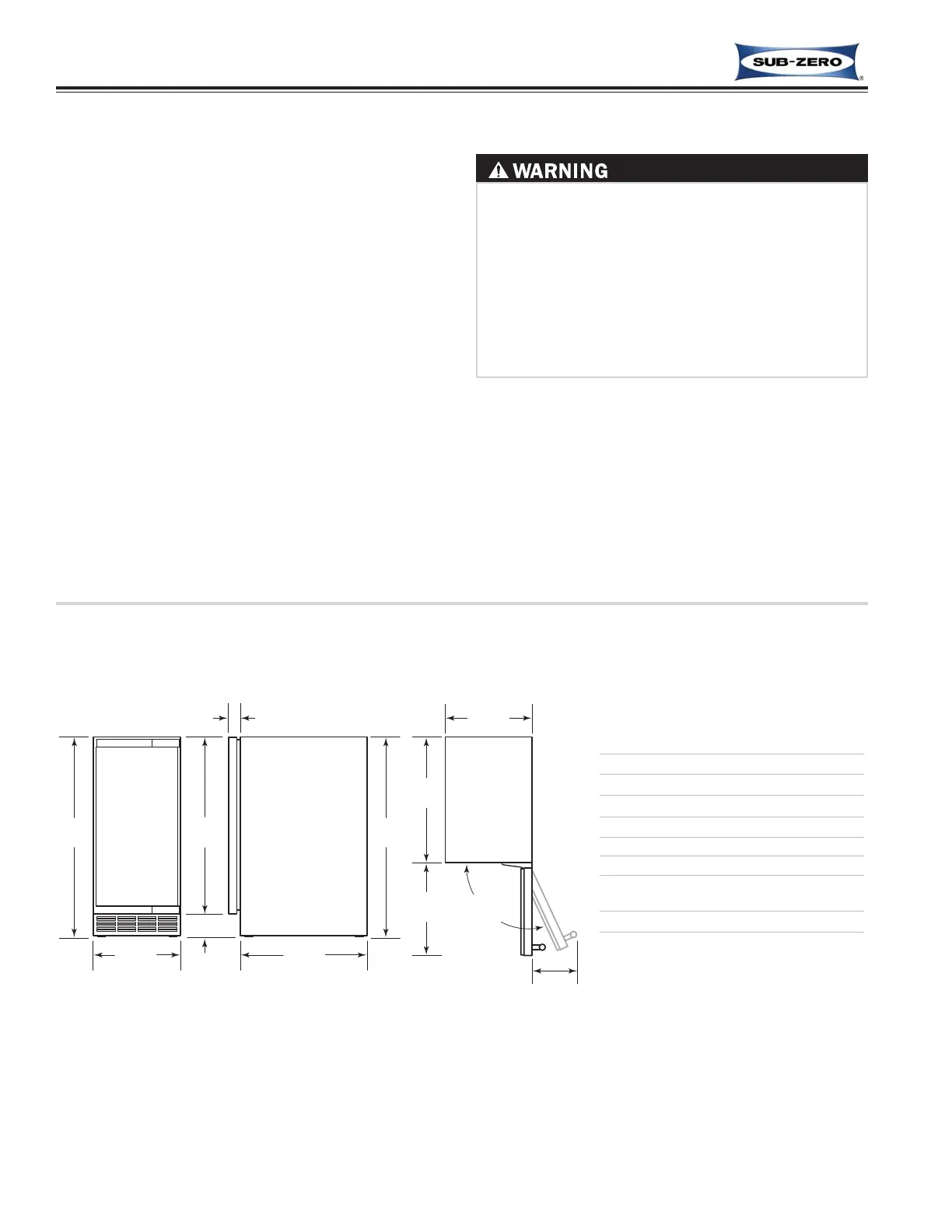 SUB-ZERO®

WARNING